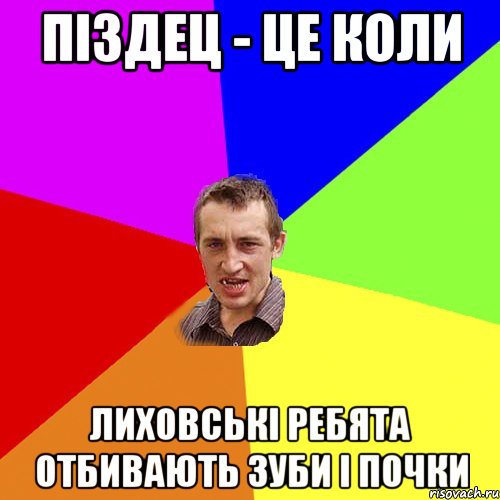 ПІЗДЕЦ - ЦЕ КОЛИ

ЛИХОВСЬКІ РЕБЯТА ОТБИВАЮТЬ ЗУБИ І ПОЧКИ

risovach.ru